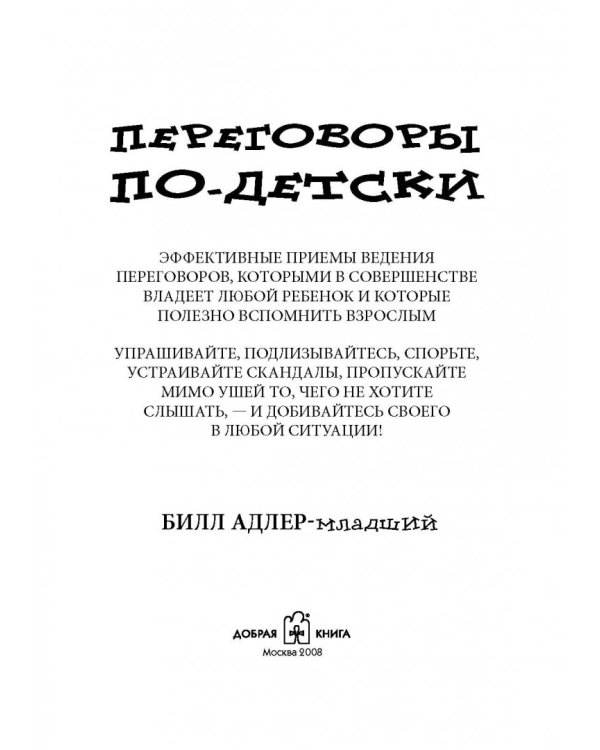 ПЕРЕГОВОРЫ ПО-ДЕТСКИ

ЭФФЕКТИВНЫЕ ПРИЕМЫ ВЕДЕНИЯ ПЕРЕГОВОРОВ, КОТОРЫМИ В СОВЕРШЕНСТВЕ ВЛАДЕЕТ ЛЮБОЙ РЕБЕНОК И КОТОРЫЕ ПОЛЕЗНО ВСПОМНИТЬ ВЗРОСЛЫМ

УПРАШИВАЙТЕ, ПОДЛИЗЫВАЙТЕСЬ, СПОРЬТЕ, УСТРАИВАЙТЕ СКАНДАЛЫ, ПРОПУСКАЙТЕ МИМО УШЕЙ ТО, ЧЕГО НЕ ХОТИТЕ СЛЫШАТЬ, — И ДОБИВАЙТЕСЬ СВОЕГО В ЛЮБОЙ СИТУАЦИИ!

БИЛЛ АДЛЕР-младший

ДОБРАЯ КНИГА
Москва 2008